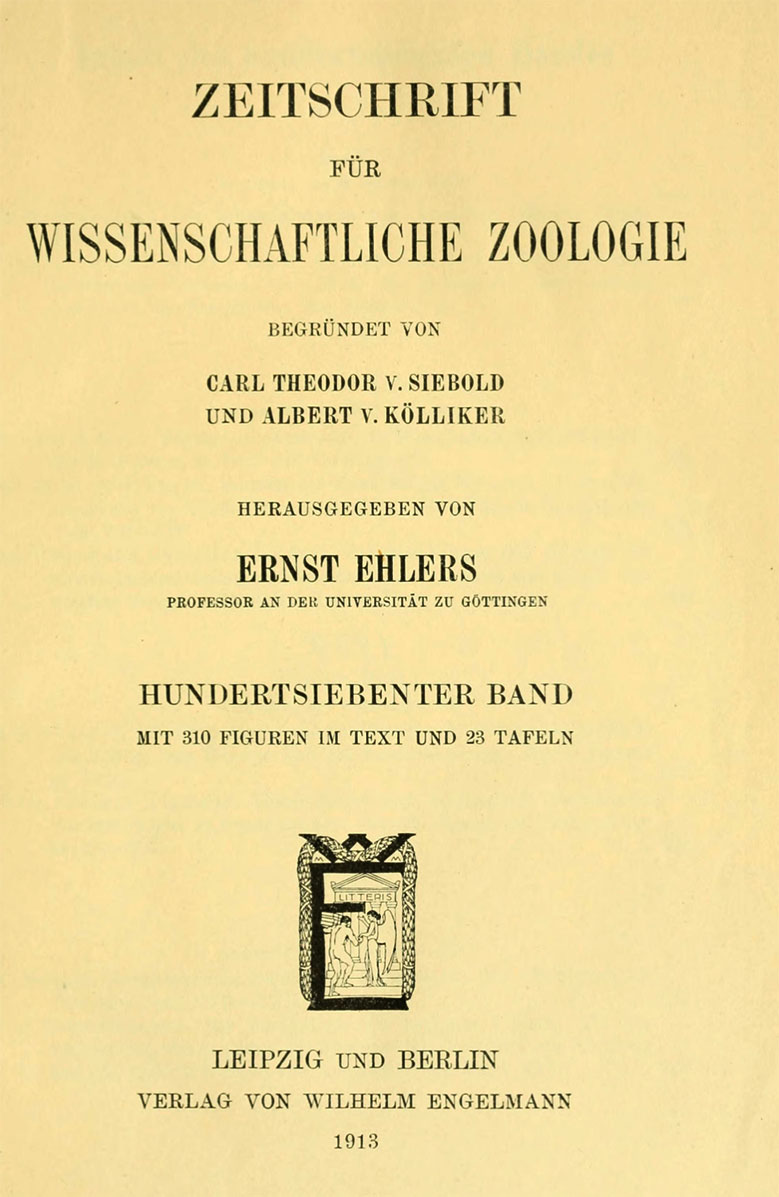 ZEITSCHRIFT

FÜR

WISSENSCHAFTLICHE ZOOLOGIE

BEGRÜNDET VON

CARL THEODOR V. SIEBOLD
UND ALBERT V. KÖLLIKER

HERAUSGEGEBEN VON

ERNST EHLERS
PROFESSOR AN DER UNIVERSITÄT ZU GÖTTINGEN

HUNDERTSIEBENTER BAND
MIT 310 FIGUREN IM TEXT UND 23 TAFELN

LITTERIS

LEIPZIG UND BERLIN
VERLAG VON WILHELM ENGELMANN
1913